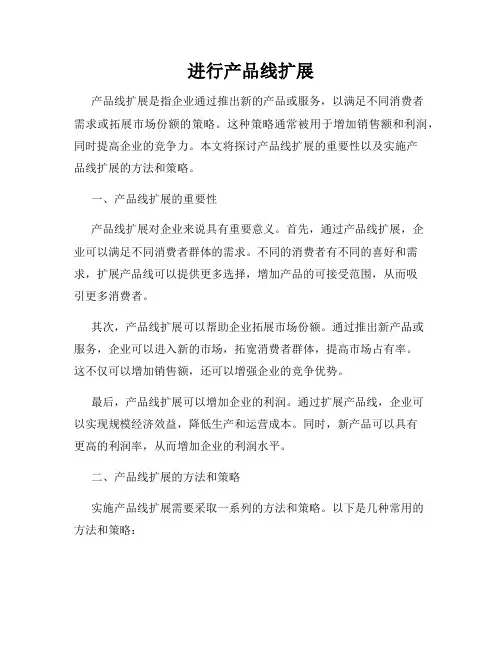 进行产品线扩展

产品线扩展是指企业通过推出新的产品或服务，以满足不同消费者需求或拓展市场份额的策略。这种策略通常被用于增加销售额和利润，同时提高企业的竞争力。本文将探讨产品线扩展的重要性以及实施产品线扩展的方法和策略。

一、产品线扩展的重要性

产品线扩展对企业来说具有重要意义。首先，通过产品线扩展，企业可以满足不同消费者群体的需求。不同的消费者有不同的喜好和需求，扩展产品线可以提供更多选择，增加产品的可接受范围，从而吸引更多消费者。

其次，产品线扩展可以帮助企业拓展市场份额。通过推出新产品或服务，企业可以进入新的市场，拓宽消费者群体，提高市场占有率。这不仅可以增加销售额，还可以增强企业的竞争优势。

最后，产品线扩展可以增加企业的利润。通过扩展产品线，企业可以实现规模经济效益，降低生产和运营成本。同时，新产品可以具有更高的利润率，从而增加企业的利润水平。

二、产品线扩展的方法和策略

实施产品线扩展需要采取一系列的方法和策略。以下是几种常用的方法和策略：